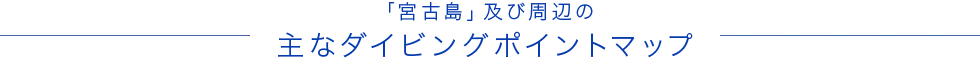 「宮古島」及び周辺の
主なダイビングポイントマップ